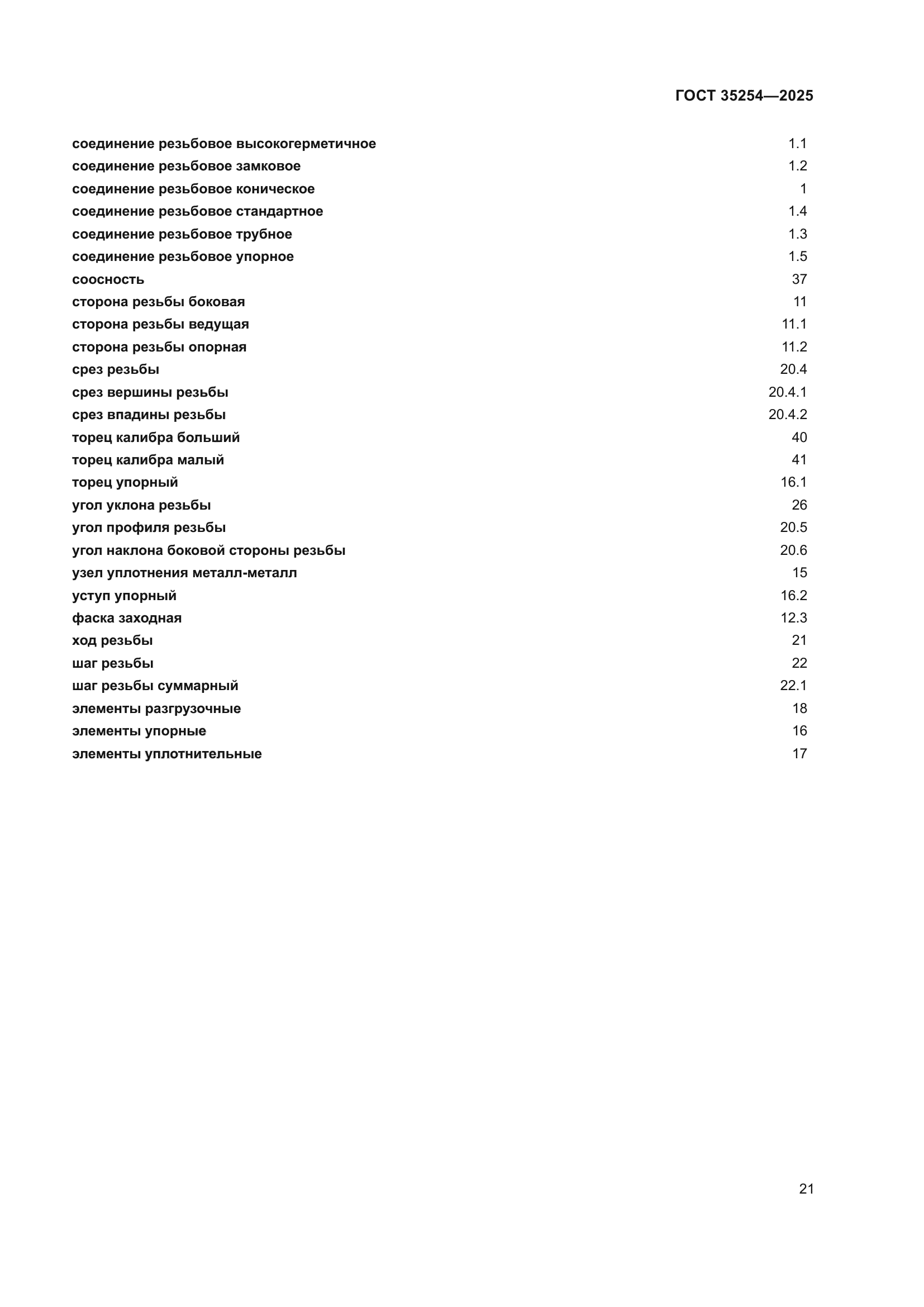 ГОСТ 35254—2025

соединение резьбовое высокогерметичное 1.1
соединение резьбовое замковое 1.2
соединение резьбовое коническое 1
соединение резьбовое стандартное 1.4
соединение резьбовое трубное 1.3
соединение резьбовое упорное 1.5
соосность 37
сторона резьбы боковая 11
сторона резьбы ведущая 11.1
сторона резьбы опорная 11.2
срез резьбы 20.4
срез вершины резьбы 20.4.1
срез впадины резьбы 20.4.2
торец калибра больший 40
торец калибра малый 41
торец упорный 16.1
угол уклона резьбы 26
угол профиля резьбы 20.5
угол наклона боковой стороны резьбы 20.6
узел уплотнения металл-металл 15
уступ упорный 16.2
фаска заходная 12.3
ход резьбы 21
шаг резьбы 22
шаг резьбы суммарный 22.1
элементы разгрузочные 18
элементы упорные 16
элементы уплотнительные 17

21